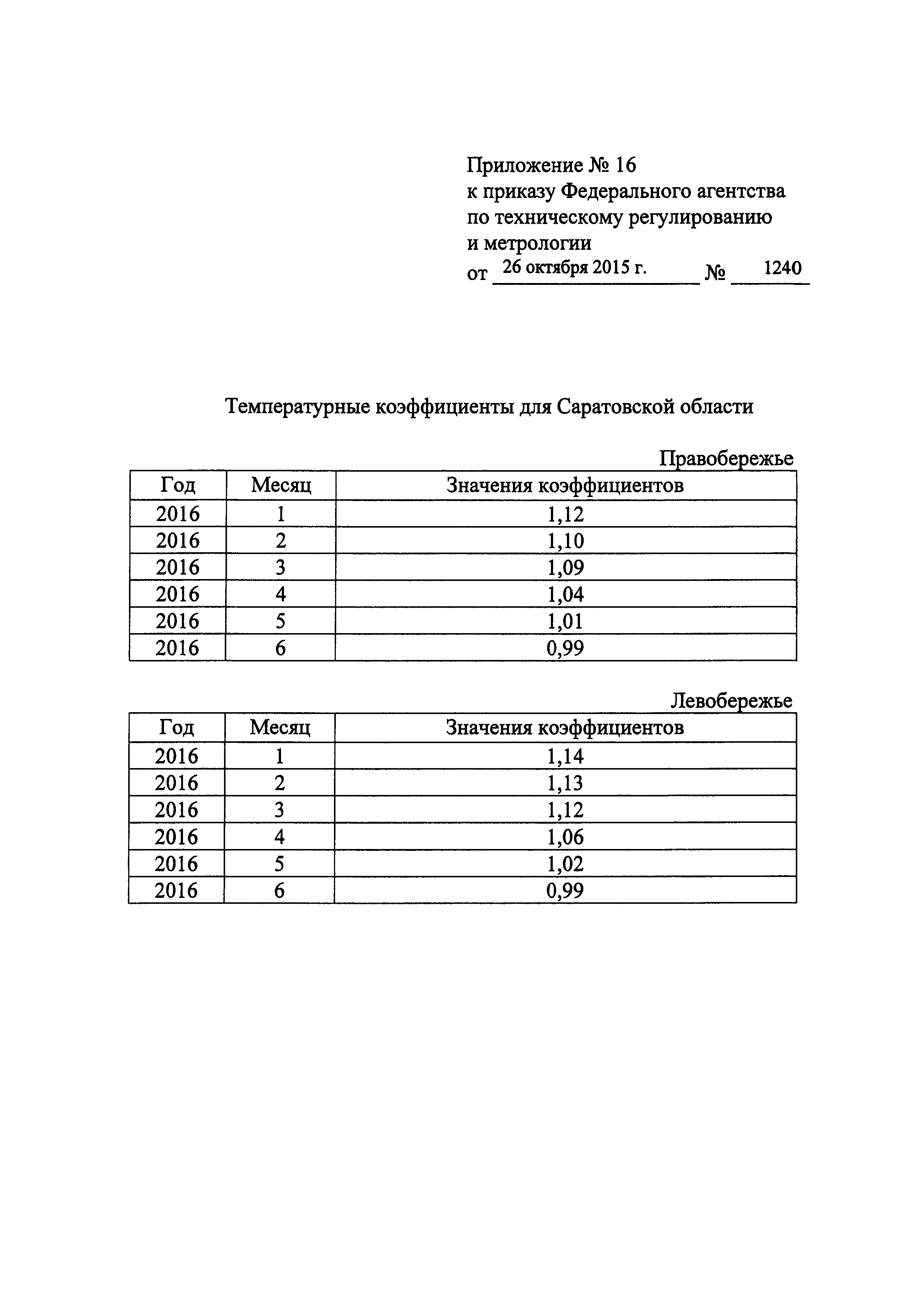 Приложение № 16
к приказу Федерального агентства по техническому регулированию и метрологии
от 26 октября 2015 г. № 1240

Температурные коэффициенты для Саратовской области

Правобережье

| Год | Месяц | Значения коэффициентов |
|---|---|---|
| 2016 | 1 | 1,12 |
| 2016 | 2 | 1,10 |
| 2016 | 3 | 1,09 |
| 2016 | 4 | 1,04 |
| 2016 | 5 | 1,01 |
| 2016 | 6 | 0,99 |

Левобережье

| Год | Месяц | Значения коэффициентов |
|---|---|---|
| 2016 | 1 | 1,14 |
| 2016 | 2 | 1,13 |
| 2016 | 3 | 1,12 |
| 2016 | 4 | 1,06 |
| 2016 | 5 | 1,02 |
| 2016 | 6 | 0,99 |